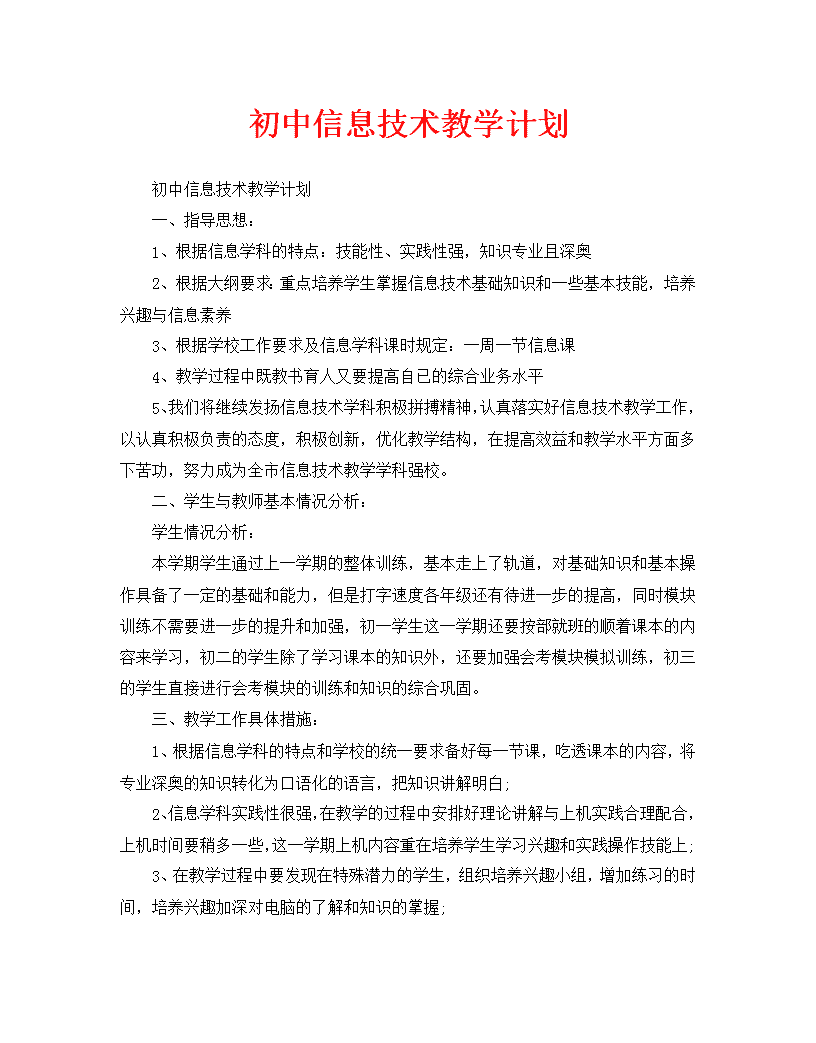 初中信息技术教学计划

初中信息技术教学计划

一、指导思想：

1、根据信息学科的特点：技能性、实践性强，知识专业且深奥

2、根据大纲要求：重点培养学生掌握信息技术基础知识和一些基本技能，培养兴趣与信息素养

3、根据学校工作要求及信息学科课时规定：一周一节信息课

4、教学过程中既教书育人又要提高自己的综合业务水平

5、我们将继续发扬信息技术学科积极拼搏精神，认真落实好信息技术教学工作，以认真积极负责的态度，积极创新，优化教学结构，在提高效益和教学水平方面多下苦功，努力成为全市信息技术教学学科强校。

二、学生与教师基本情况分析：

学生情况分析：

本学期学生通过上一学期的整体训练，基本走上了轨道，对基础知识和基本操作具备了一定的基础和能力，但是打字速度各年级还有待进一步的提高，同时模块训练不需要进一步的提升和加强，初一学生这一学期还要按部就班的顺着课本的内容来学习，初二的学生除了学习课本的知识外，还要加强会考模块模拟训练，初三的学生直接进行会考模块的训练和知识的综合巩固。

三、教学工作具体措施：

1、根据信息学科的特点和学校的统一要求备好每一节课，吃透课本的内容，将专业深奥的知识转化为口语化的语言，把知识讲解明白;

2、信息学科实践性很强，在教学的过程中安排好理论讲解与上机实践合理配合，上机时间要稍多一些，这一学期上机内容重在培养学生学习兴趣和实践操作技能上;

3、在教学过程中要发现在特殊潜力的学生，组织培养兴趣小组，增加练习的时间，培养兴趣加深对电脑的了解和知识的掌握;